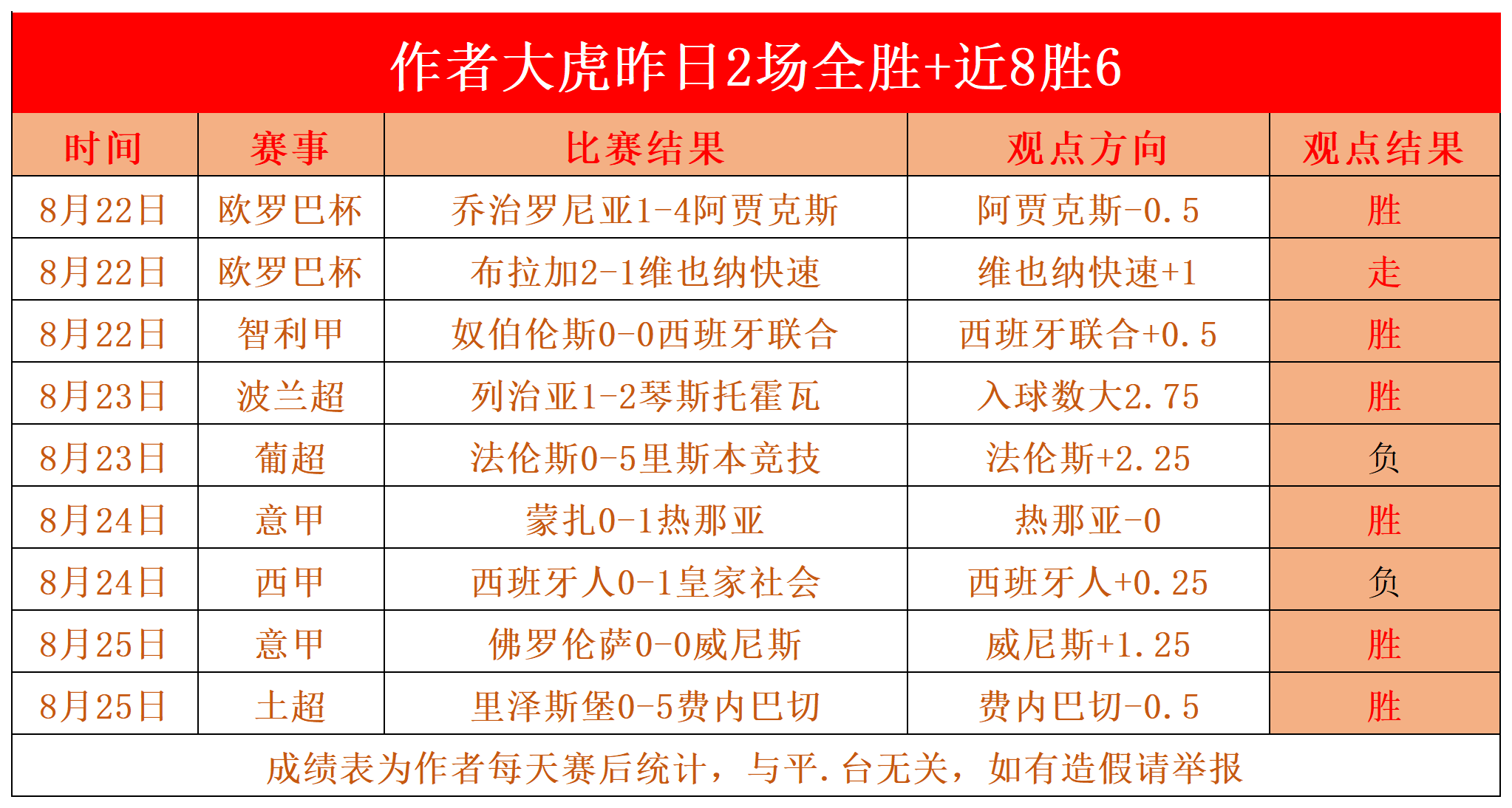 作者大虎昨日2场全胜+近8胜6

| 时间 | 赛事 | 比赛结果 | 观点方向 | 观点结果 |
|---|---|---|---|---|
| 8月22日 | 欧罗巴杯 | 乔治罗尼亚1-4阿贾克斯 | 阿贾克斯-0.5 | 胜 |
| 8月22日 | 欧罗巴杯 | 布拉加2-1维也纳快速 | 维也纳快速+1 | 走 |
| 8月22日 | 智利甲 | 奴伯伦斯0-0西班牙联合 | 西班牙联合+0.5 | 胜 |
| 8月23日 | 波兰超 | 列治亚1-2琴斯托霍瓦 | 入球数大2.75 | 胜 |
| 8月23日 | 葡超 | 法伦斯0-5里斯本竞技 | 法伦斯+2.25 | 负 |
| 8月24日 | 意甲 | 蒙扎0-1热那亚 | 热那亚-0 | 胜 |
| 8月24日 | 西甲 | 西班牙人0-1皇家社会 | 西班牙人+0.25 | 负 |
| 8月25日 | 意甲 | 佛罗伦萨0-0威尼斯 | 威尼斯+1.25 | 胜 |
| 8月25日 | 土超 | 里泽斯堡0-5费内巴切 | 费内巴切-0.5 | 胜 |

成绩表为作者每天赛后统计，与平.台无关，如有造假请举报